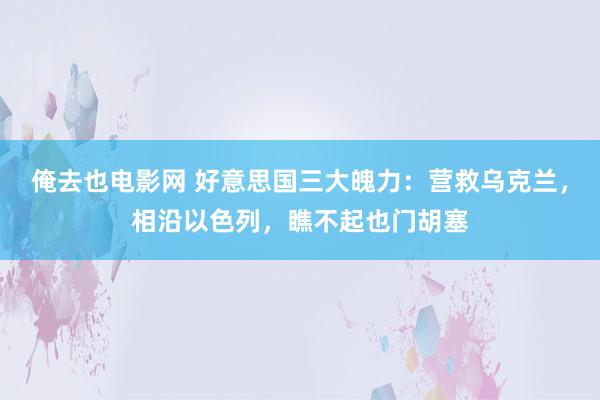 俺去也电影网 好意思国三大魄力：营救乌克兰，相沿以色列，瞧不起也门胡塞